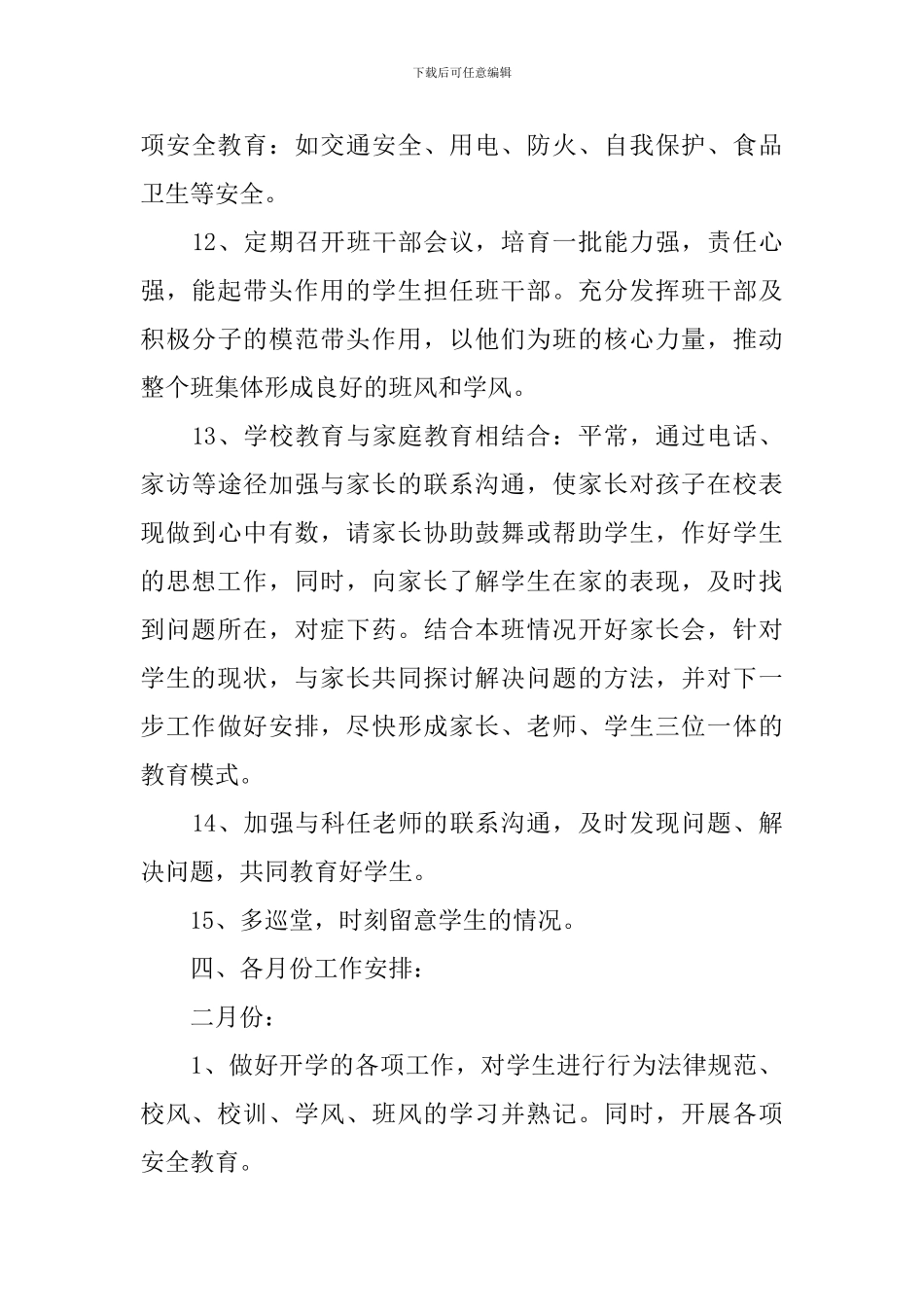 下载后可任意编辑

项安全教育：如交通安全、用电、防火、自我保护、食品卫生等安全。

12、定期召开班干部会议，培育一批能力强，责任心强，能起带头作用的学生担任班干部。充分发挥班干部及积极分子的模范带头作用，以他们为班的核心力量，推动整个班集体形成良好的班风和学风。

13、学校教育与家庭教育相结合：平常，通过电话、家访等途径加强与家长的联系沟通，使家长对孩子在校表现做到心中有数，请家长协助鼓舞或帮助学生，作好学生的思想工作，同时，向家长了解学生在家的表现，及时找到问题所在，对症下药。结合本班情况开好家长会，针对学生的现状，与家长共同探讨解决问题的方法，并对下一步工作做好安排，尽快形成家长、老师、学生三位一体的教育模式。

14、加强与科任老师的联系沟通，及时发现问题、解决问题，共同教育好学生。

15、多巡堂，时刻留意学生的情况。

四、各月份工作安排：

二月份：

1、做好开学的各项工作，对学生进行行为法律规范、校风、校训、学风、班风的学习并熟记。同时，开展各项安全教育。